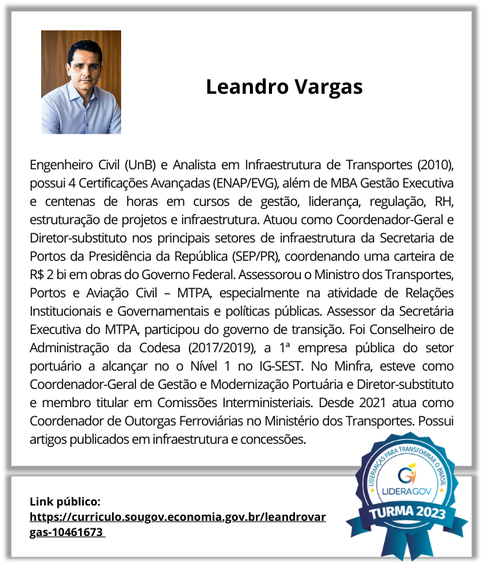 Leandro Vargas

Engenheiro Civil (UnB) e Analista em Infraestrutura de Transportes (2010), possui 4 Certificações Avançadas (ENAP/EVG), além de MBA Gestão Executiva e centenas de horas em cursos de gestão, liderança, regulação, RH, estruturação de projetos e infraestrutura. Atuou como Coordenador-Geral e Diretor-substituto nos principais setores de infraestrutura da Secretaria de Portos da Presidência da República (SEP/PR), coordenando uma carteira de R$ 2 bi em obras do Governo Federal. Assessorou o Ministro dos Transportes, Portos e Aviação Civil – MTPA, especialmente na atividade de Relações Institucionais e Governamentais e políticas públicas. Assessor da Secretária Executiva do MTPA, participou do governo de transição. Foi Conselheiro de Administração da Codesa (2017/2019), a 1ª empresa pública do setor portuário a alcançar no o Nível 1 no IG-SEST. No Minfra, esteve como Coordenador-Geral de Gestão e Modernização Portuária e Diretor-substituto e membro titular em Comissões Interministeriais. Desde 2021 atua como Coordenador de Outorgas Ferroviárias no Ministério dos Transportes. Possui artigos publicados em infraestrutura e concessões.

Link público:
https://curriculo.sougov.economia.gov.br/leandrovargas-10461673

LIDERANÇAS PARA TRANSFORMAR O BRASIL
LIDERAGOV
TURMA 2023